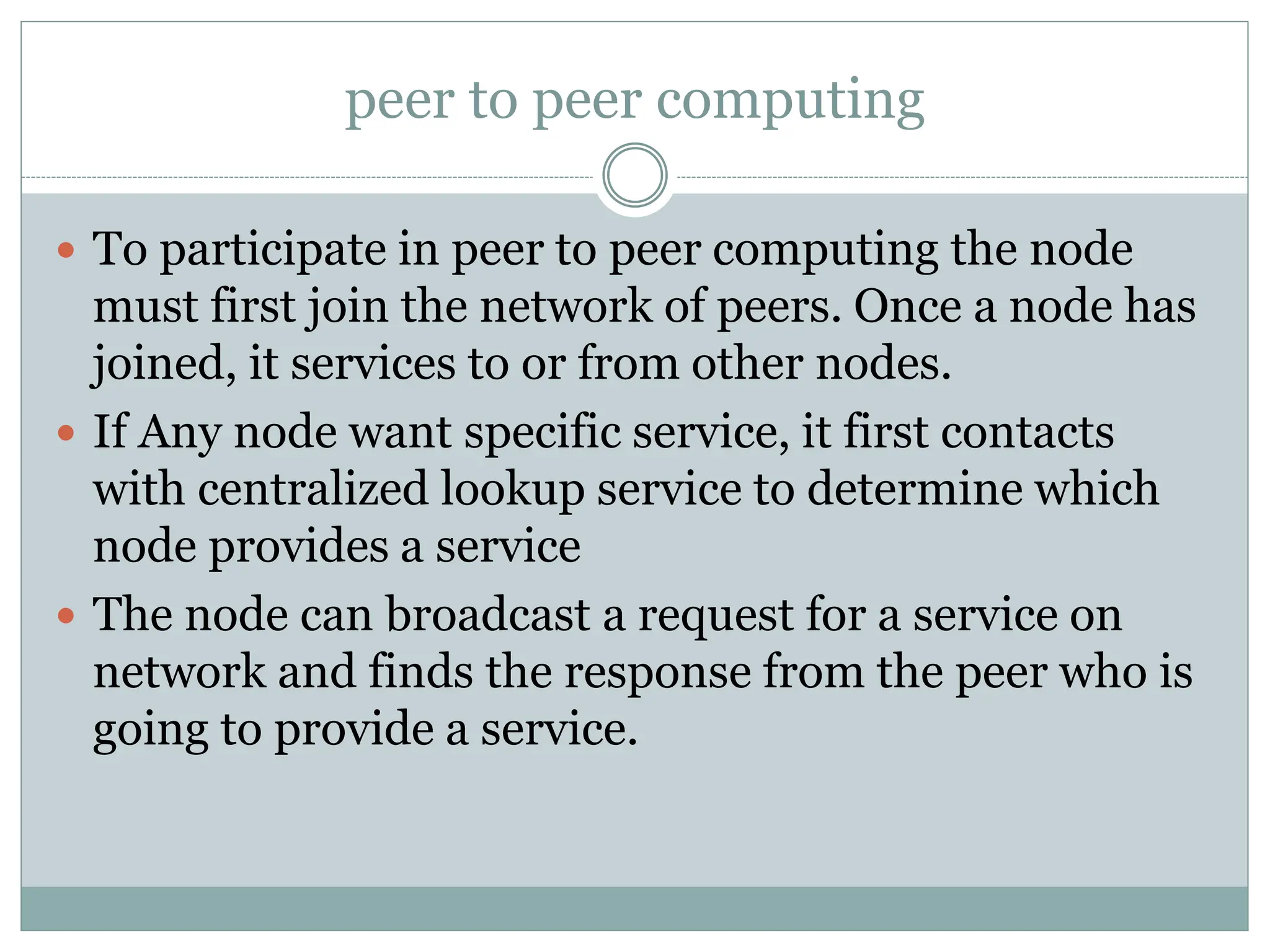 peer to peer computing

• To participate in peer to peer computing the node must first join the network of peers. Once a node has joined, it services to or from other nodes.
• If Any node want specific service, it first contacts with centralized lookup service to determine which node provides a service
• The node can broadcast a request for a service on network and finds the response from the peer who is going to provide a service.